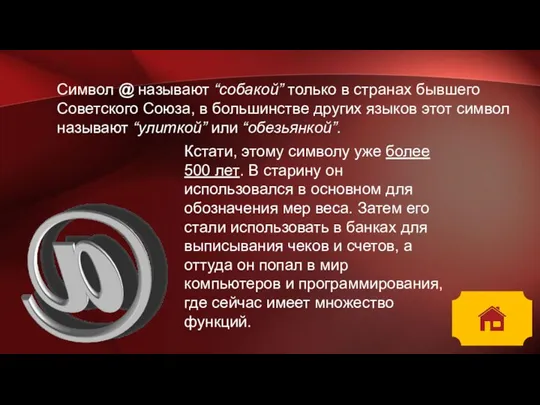 Символ @ называют “собакой” только в странах бывшего Советского Союза, в большинстве других языков этот символ называют “улиткой” или “обезьянкой”.

Кстати, этому символу уже более 500 лет. В старину он использовался в основном для обозначения мер веса. Затем его стали использовать в банках для выписывания чеков и счетов, а оттуда он попал в мир компьютеров и программирования, где сейчас имеет множество функций.